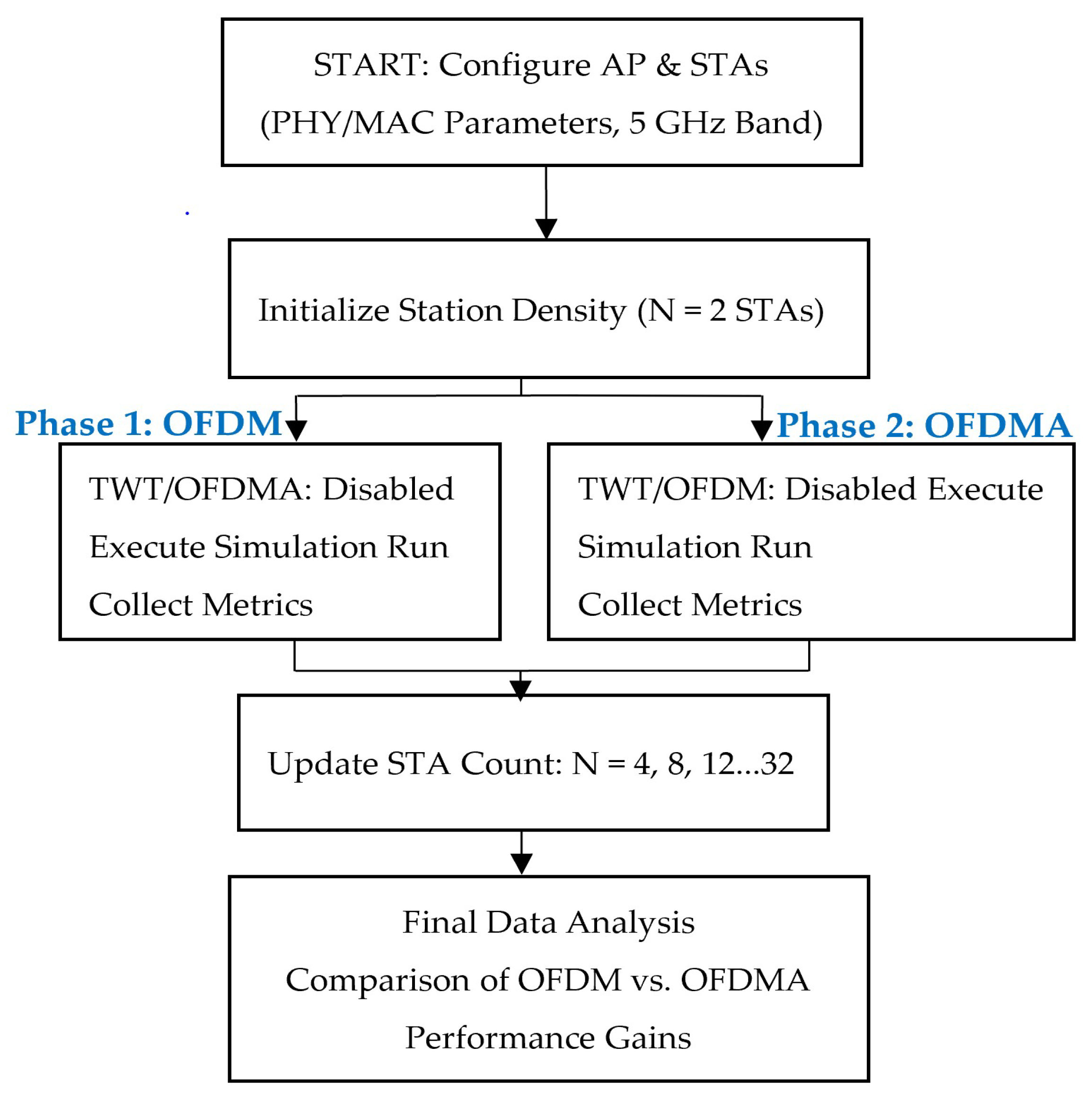 START: Configure AP & STAs
(PHY/MAC Parameters, 5 GHz Band)

Initialize Station Density (N = 2 STAs)

Phase 1: OFDM

TWT/OFDMA: Disabled
Execute Simulation Run
Collect Metrics

Phase 2: OFDMA

TWT/OFDM: Disabled Execute
Simulation Run
Collect Metrics

Update STA Count: N = 4, 8, 12...32

Final Data Analysis
Comparison of OFDM vs. OFDMA
Performance Gains